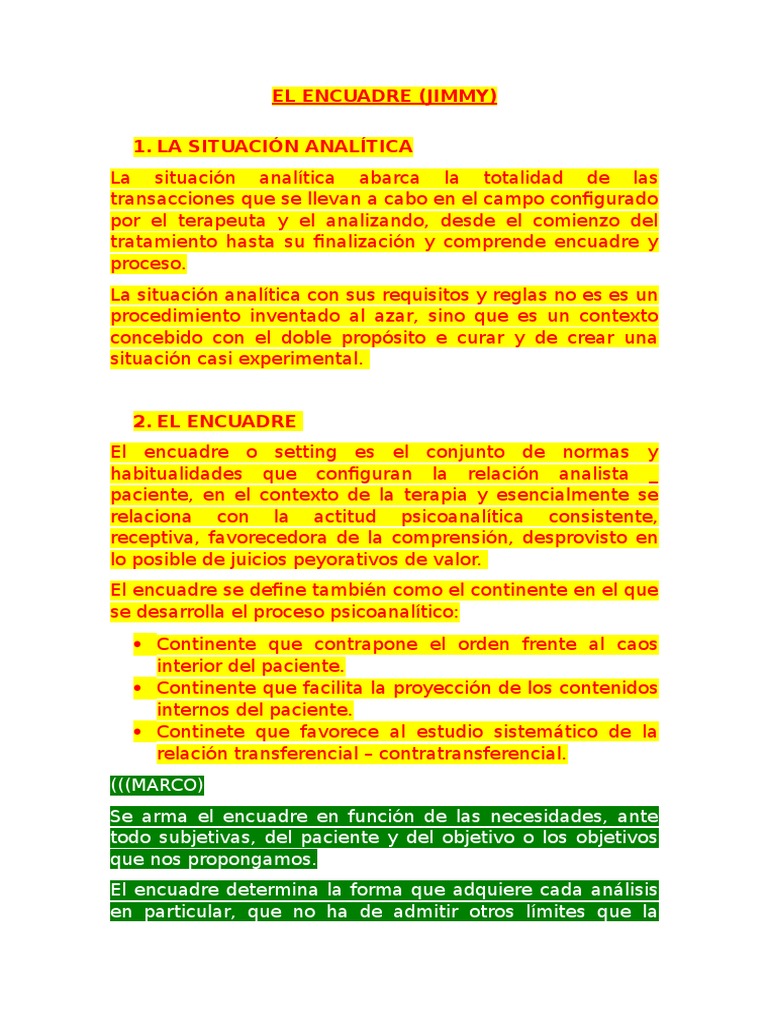 EL ENCUADRE (JIMMY)

1. LA SITUACIÓN ANALÍTICA

La situación analítica abarca la totalidad de las transacciones que se llevan a cabo en el campo configurado por el terapeuta y el analizando, desde el comienzo del tratamiento hasta su finalización y comprende encuadre y proceso.

La situación analítica con sus requisitos y reglas no es es un procedimiento inventado al azar, sino que es un contexto concebido con el doble propósito e curar y de crear una situación casi experimental.

2. EL ENCUADRE

El encuadre o setting es el conjunto de normas y habitualidades que configuran la relación analista _ paciente, en el contexto de la terapia y esencialmente se relaciona con la actitud psicoanalítica consistente, receptiva, favorecedora de la comprensión, desprovisto en lo posible de juicios peyorativos de valor.

El encuadre se define también como el continente en el que se desarrolla el proceso psicoanalítico:

• Continente que contrapone el orden frente al caos interior del paciente.
• Continente que facilita la proyección de los contenidos internos del paciente.
• Continete que favorece al estudio sistemático de la relación transferencial – contratransferencial.

(((MARCO)

Se arma el encuadre en función de las necesidades, ante todo subjetivas, del paciente y del objetivo o los objetivos que nos propongamos.

El encuadre determina la forma que adquiere cada análisis en particular, que no ha de admitir otros límites que la